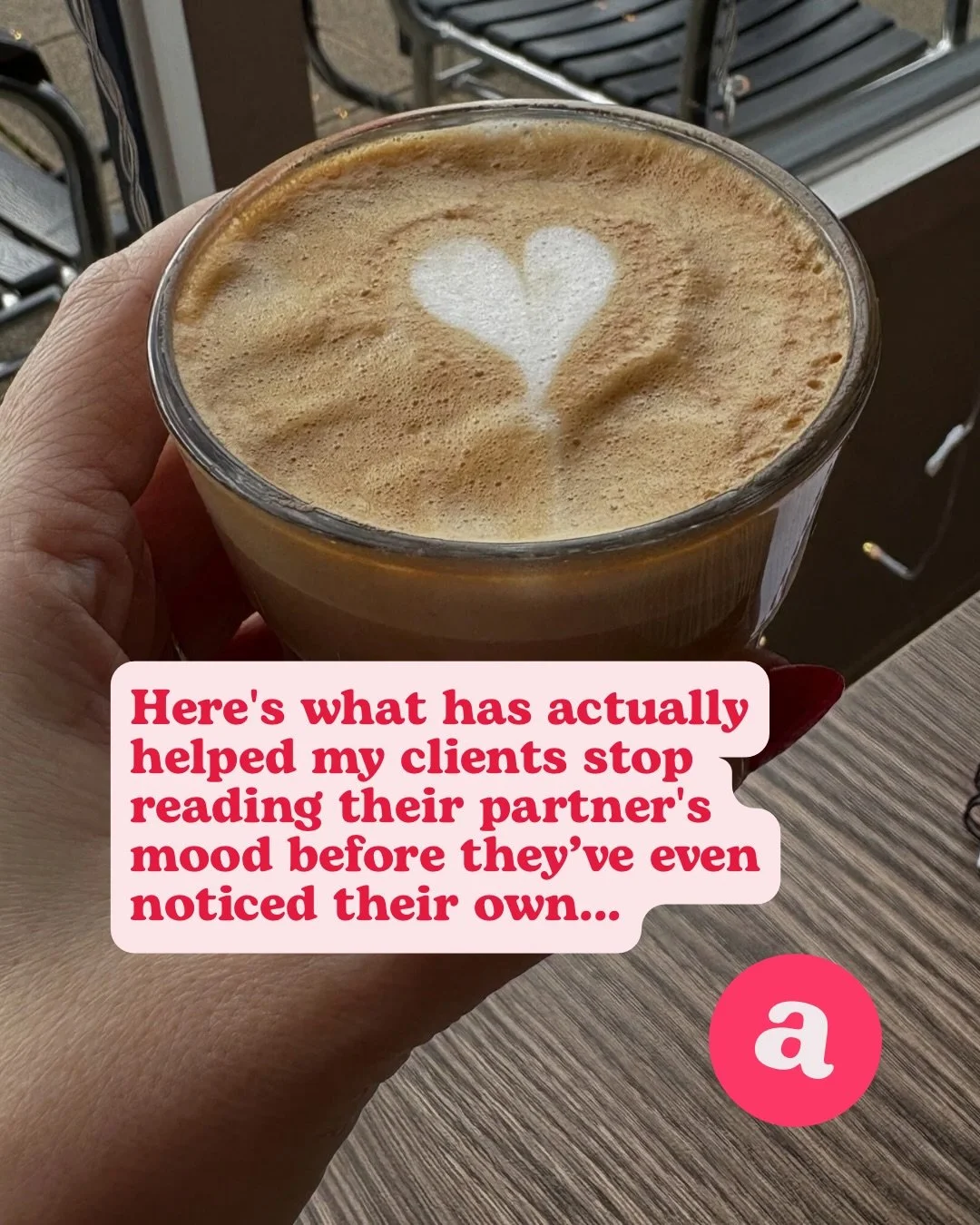 Here's what has actually helped my clients stop reading their partner's mood before they’ve even noticed their own...

a